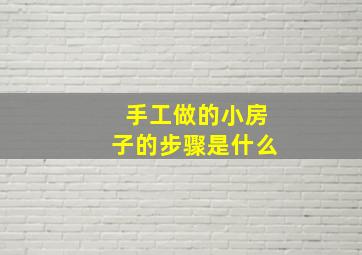 手工做的小房子的步骤是什么